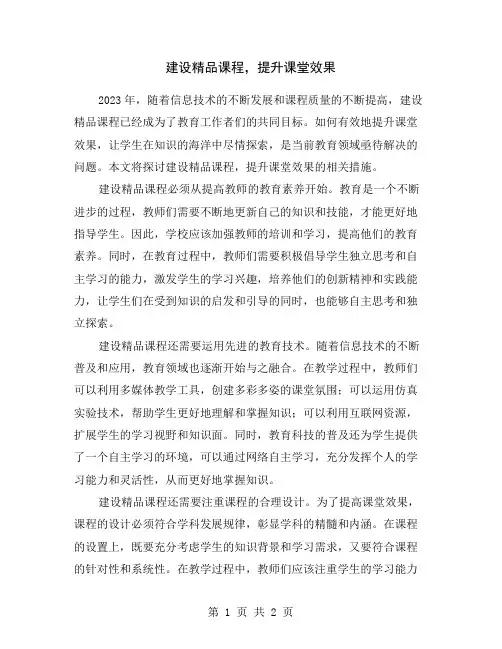 建设精品课程，提升课堂效果

2023年，随着信息技术的不断发展和课程质量的不断提高，建设精品课程已经成为了教育工作者们的共同目标。如何有效地提升课堂效果，让学生在知识的海洋中尽情探索，是当前教育领域亟待解决的问题。本文将探讨建设精品课程，提升课堂效果的相关措施。

建设精品课程必须从提高教师的教育素养开始。教育是一个不断进步的过程，教师们需要不断地更新自己的知识和技能，才能更好地指导学生。因此，学校应该加强教师的培训和学习，提高他们的教育素养。同时，在教育过程中，教师们需要积极倡导学生独立思考和自主学习的能力，激发学生的学习兴趣，培养他们的创新精神和实践能力，让学生们在受到知识的启发和引导的同时，也能够自主思考和独立探索。

建设精品课程还需要运用先进的教育技术。随着信息技术的不断普及和应用，教育领域也逐渐开始与之融合。在教学过程中，教师们可以利用多媒体教学工具，创建多彩多姿的课堂氛围；可以运用仿真实验技术，帮助学生更好地理解和掌握知识；可以利用互联网资源，扩展学生的学习视野和知识面。同时，教育科技的普及还为学生提供了一个自主学习的环境，可以通过网络自主学习，充分发挥个人的学习能力和灵活性，从而更好地掌握知识。

建设精品课程还需要注重课程的合理设计。为了提高课堂效果，课程的设计必须符合学科发展规律，彰显学科的精髓和内涵。在课程的设置上，既要充分考虑学生的知识背景和学习需求，又要符合课程的针对性和系统性。在教学过程中，教师们应该注重学生的学习能力

第 1 页 共 2 页